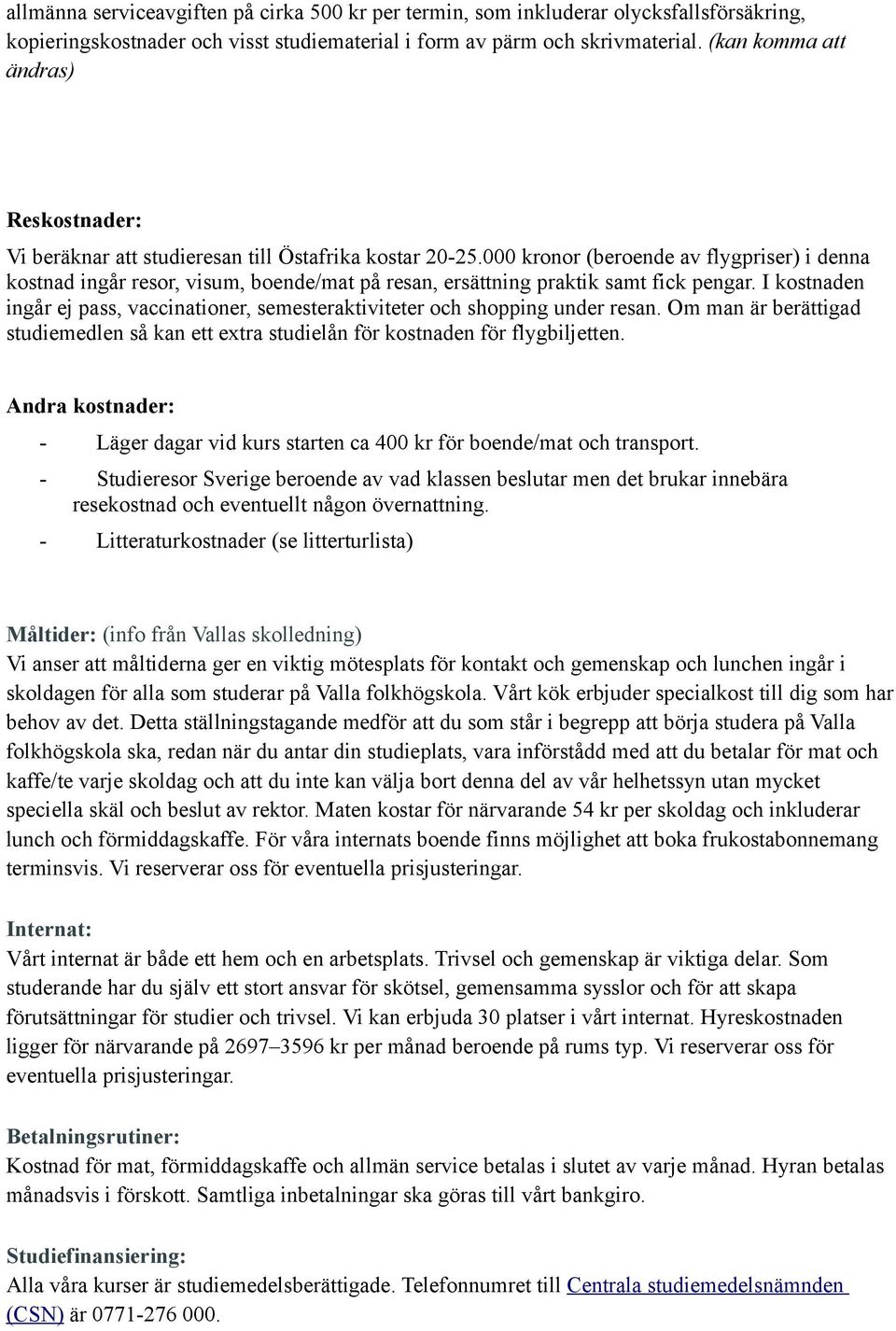 allmänna serviceavgiften på cirka 500 kr per termin, som inkluderar olycksfallsförsäkring, kopieringskostnader och visst studiematerial i form av pärm och skrivmaterial. (kan komma att ändras)

Reskostnader:
Vi beräknar att studieresan till Östafrika kostar 20-25.000 kronor (beroende av flygpriser) i denna kostnad ingår resor, visum, boende/mat på resan, ersättning praktik samt fick pengar. I kostnaden ingår ej pass, vaccinationer, semesteraktiviteter och shopping under resan. Om man är berättigad studiemedlen så kan ett extra studielån för kostnaden för flygbiljetten.

Andra kostnader:
- Läger dagar vid kurs starten ca 400 kr för boende/mat och transport.
- Studieresor Sverige beroende av vad klassen beslutar men det brukar innebära resekostnad och eventuellt någon övernattning.
- Litteraturkostnader (se litterturlista)

Måltider: (info från Vallas skolledning)
Vi anser att måltiderna ger en viktig mötesplats för kontakt och gemenskap och lunchen ingår i skoldagen för alla som studerar på Valla folkhögskola. Vårt kök erbjuder specialkost till dig som har behov av det. Detta ställningstagande medför att du som står i begrepp att börja studera på Valla folkhögskola ska, redan när du antar din studieplats, vara införstådd med att du betalar för mat och kaffe/te varje skoldag och att du inte kan välja bort denna del av vår helhetssyn utan mycket speciella skäl och beslut av rektor. Maten kostar för närvarande 54 kr per skoldag och inkluderar lunch och förmiddagskaffe. För våra internats boende finns möjlighet att boka frukostabonnemang terminsvis. Vi reserverar oss för eventuella prisjusteringar.

Internat:
Vårt internat är både ett hem och en arbetsplats. Trivsel och gemenskap är viktiga delar. Som studerande har du själv ett stort ansvar för skötsel, gemensamma sysslor och för att skapa förutsättningar för studier och trivsel. Vi kan erbjuda 30 platser i vårt internat. Hyreskostnaden ligger för närvarande på 2697–3596 kr per månad beroende på rums typ. Vi reserverar oss för eventuella prisjusteringar.

Betalningsrutiner:
Kostnad för mat, förmiddagskaffe och allmän service betalas i slutet av varje månad. Hyran betalas månadsvis i förskott. Samtliga inbetalningar ska göras till vårt bankgiro.

Studiefinansiering:
Alla våra kurser är studiemedelsberättigade. Telefonnumret till Centrala studiemedelsnämnden (CSN) är 0771-276 000.